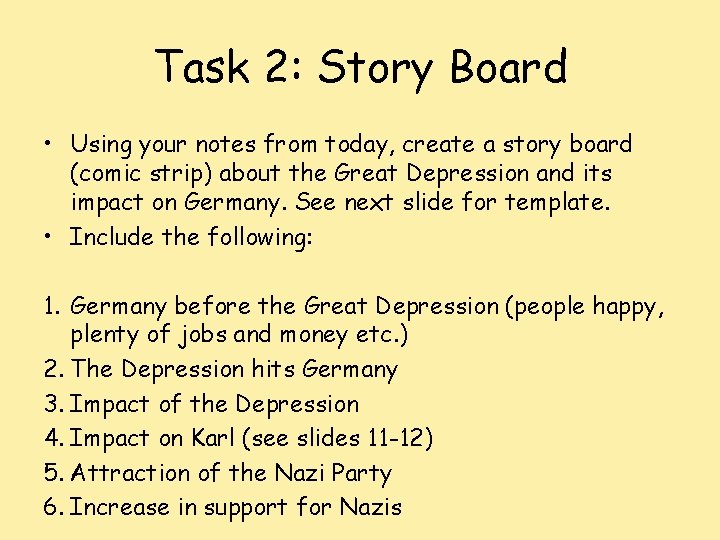 Task 2: Story Board

• Using your notes from today, create a story board (comic strip) about the Great Depression and its impact on Germany. See next slide for template.
• Include the following:

1. Germany before the Great Depression (people happy, plenty of jobs and money etc.)
2. The Depression hits Germany
3. Impact of the Depression
4. Impact on Karl (see slides 11-12)
5. Attraction of the Nazi Party
6. Increase in support for Nazis